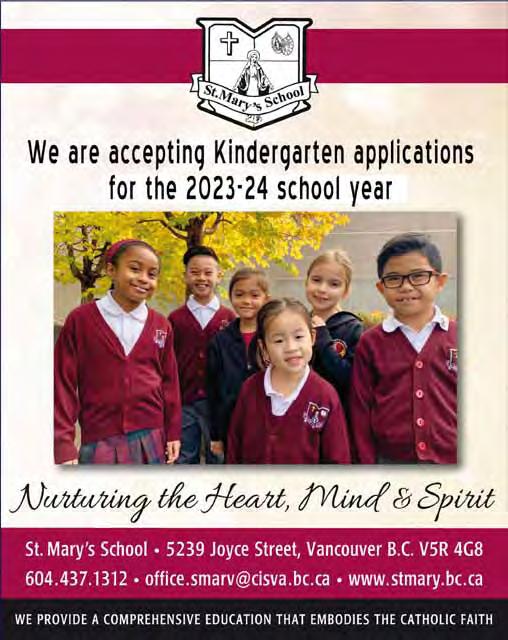 St. Mary's School

We are accepting Kindergarten applications for the 2023-24 school year

Nurturing the Heart, Mind & Spirit

St. Mary's School • 5239 Joyce Street, Vancouver B.C. V5R 4G8
604.437.1312 • office.smarv@cisva.bc.ca • www.stmary.bc.ca

WE PROVIDE A COMPREHENSIVE EDUCATION THAT EMBODIES THE CATHOLIC FAITH